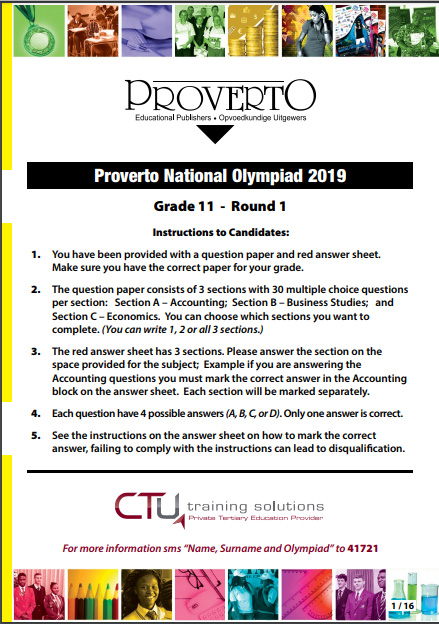 PROVERTO
Educational Publishers • Opvoedkundige Uitgewers

Proverto National Olympiad 2019

Grade 11 - Round 1

Instructions to Candidates:

1. You have been provided with a question paper and red answer sheet. Make sure you have the correct paper for your grade.

2. The question paper consists of 3 sections with 30 multiple choice questions per section: Section A – Accounting; Section B – Business Studies; and Section C – Economics. You can choose which sections you want to complete. (You can write 1, 2 or all 3 sections.)

3. The red answer sheet has 3 sections. Please answer the section on the space provided for the subject; Example if you are answering the Accounting questions you must mark the correct answer in the Accounting block on the answer sheet. Each section will be marked separately.

4. Each question have 4 possible answers (A, B, C, or D). Only one answer is correct.

5. See the instructions on the answer sheet on how to mark the correct answer, failing to comply with the instructions can lead to disqualification.

CTU training solutions
Private Tertiary Education Provider

For more information sms "Name, Surname and Olympiad" to 41721

1 / 16